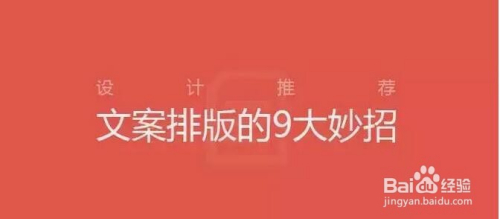 设 计 推 荐
文案排版的9大妙招

Baidu经验
jingyan.baidu.com